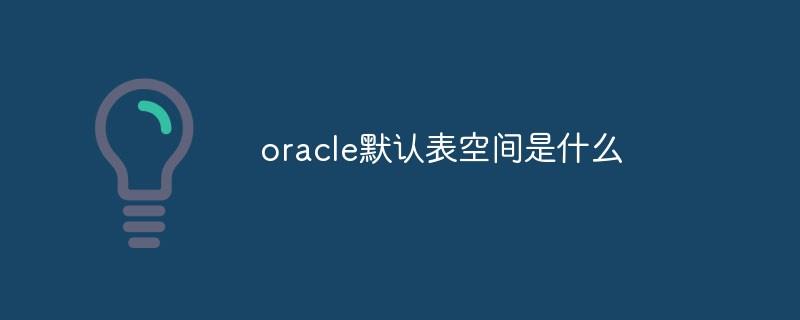 oracle默认表空间是什么